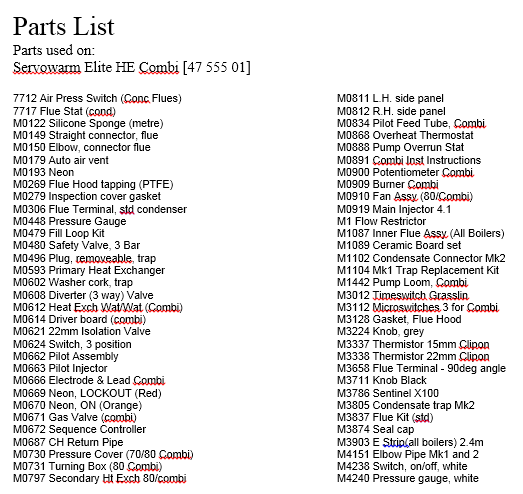 Parts List
Parts used on:
Servowarm Elite HE Combi [47 555 01]

7712 Air Press Switch (Conc Flues)
7717 Flue Stat (cond)
M0122 Silicone Sponge (metre)
M0149 Straight connector, flue
M0150 Elbow, connector flue
M0179 Auto air vent
M0193 Neon
M0269 Flue Hood tapping (PTFE)
M0279 Inspection cover gasket
M0306 Flue Terminal, std condenser
M0448 Pressure Gauge
M0479 Fill Loop Kit
M0480 Safety Valve, 3 Bar
M0496 Plug, removeable, trap
M0593 Primary Heat Exchanger
M0602 Washer cork, trap
M0608 Diverter (3 way) Valve
M0612 Heat Exch Wat/Wat (Combi)
M0614 Driver board (combi)
M0621 22mm Isolation Valve
M0624 Switch, 3 position
M0662 Pilot Assembly
M0663 Pilot Injector
M0666 Electrode & Lead Combi
M0669 Neon, LOCKOUT (Red)
M0670 Neon, ON (Orange)
M0671 Gas Valve (combi)
M0672 Sequence Controller
M0687 CH Return Pipe
M0730 Pressure Cover (70/80 Combi)
M0731 Turning Box (80 Combi)
M0797 Secondary Ht Exch 80/combi

M0811 L.H. side panel
M0812 R.H. side panel
M0834 Pilot Feed Tube, Combi
M0868 Overheat Thermostat
M0888 Pump Overrun Stat
M0891 Combi Inst Instructions
M0900 Potentiometer Combi
M0909 Burner Combi
M0910 Fan Assy (80/Combi)
M0919 Main Injector 4.1
M1 Flow Restrictor
M1087 Inner Flue Assy (All Boilers)
M1089 Ceramic Board set
M1102 Condensate Connector Mk2
M1104 Mk1 Trap Replacement Kit
M1442 Pump Loom, Combi
M3012 Timeswitch Grasslin
M3112 Microswitches 3 for Combi
M3128 Gasket, Flue Hood
M3224 Knob, grey
M3337 Thermistor 15mm Clipon
M3338 Thermistor 22mm Clipon
M3658 Flue Terminal - 90deg angle
M3711 Knob Black
M3786 Sentinel X100
M3805 Condensate trap Mk2
M3837 Flue Kit (std)
M3874 Seal cap
M3903 E Strip(all boilers) 2.4m
M4151 Elbow Pipe Mk1 and 2
M4238 Switch, on/off, white
M4240 Pressure gauge, white